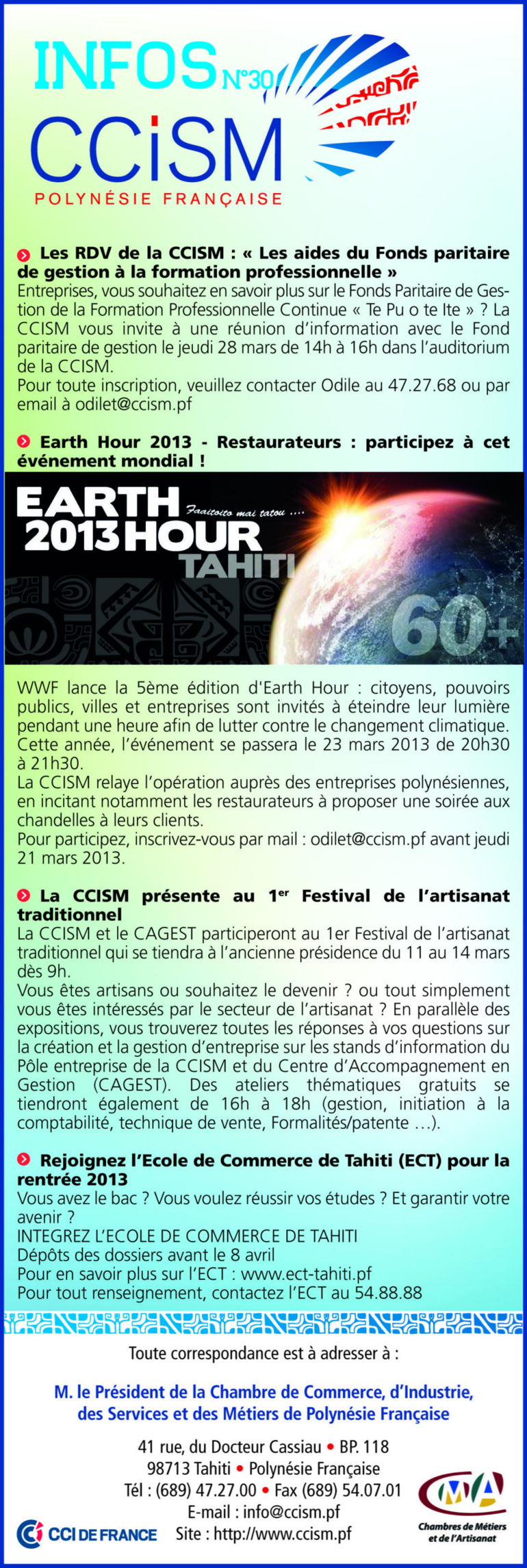 INFOS N°30
CCiSM
POLYNÉSIE FRANÇAISE

Les RDV de la CCISM : « Les aides du Fonds paritaire de gestion à la formation professionnelle »
Entreprises, vous souhaitez en savoir plus sur le Fonds Paritaire de Gestion de la Formation Professionnelle Continue « Te Pu o te Ite » ? La CCISM vous invite à une réunion d'information avec le Fond paritaire de gestion le jeudi 28 mars de 14h à 16h dans l'auditorium de la CCISM.
Pour toute inscription, veuillez contacter Odile au 47.27.68 ou par email à odilet@ccism.pf

Earth Hour 2013 - Restaurateurs : participez à cet événement mondial !

EARTH 2013 HOUR
Faaitoito mai tatou ....
TAHITI
60+

WWF lance la 5ème édition d'Earth Hour : citoyens, pouvoirs publics, villes et entreprises sont invités à éteindre leur lumière pendant une heure afin de lutter contre le changement climatique. Cette année, l'événement se passera le 23 mars 2013 de 20h30 à 21h30.
La CCISM relaye l'opération auprès des entreprises polynésiennes, en incitant notamment les restaurateurs à proposer une soirée aux chandelles à leurs clients.
Pour participez, inscrivez-vous par mail : odilet@ccism.pf avant jeudi 21 mars 2013.

La CCISM présente au 1$^{er}$ Festival de l'artisanat traditionnel
La CCISM et le CAGEST participeront au 1er Festival de l'artisanat traditionnel qui se tiendra à l'ancienne présidence du 11 au 14 mars dès 9h.
Vous êtes artisans ou souhaitez le devenir ? ou tout simplement vous êtes intéressés par le secteur de l'artisanat ? En parallèle des expositions, vous trouverez toutes les réponses à vos questions sur la création et la gestion d'entreprise sur les stands d'information du Pôle entreprise de la CCISM et du Centre d'Accompagnement en Gestion (CAGEST). Des ateliers thématiques gratuits se tiendront également de 16h à 18h (gestion, initiation à la comptabilité, technique de vente, Formalités/patente …).

Rejoignez l'Ecole de Commerce de Tahiti (ECT) pour la rentrée 2013
Vous avez le bac ? Vous voulez réussir vos études ? Et garantir votre avenir ?
INTEGREZ L'ECOLE DE COMMERCE DE TAHITI
Dépôts des dossiers avant le 8 avril
Pour en savoir plus sur l'ECT : www.ect-tahiti.pf
Pour tout renseignement, contactez l'ECT au 54.88.88

Toute correspondance est à adresser à :

M. le Président de la Chambre de Commerce, d'Industrie, des Services et des Métiers de Polynésie Française

41 rue, du Docteur Cassiau • BP. 118
98713 Tahiti • Polynésie Française
Tél : (689) 47.27.00 • Fax (689) 54.07.01
E-mail : info@ccism.pf
Site : http://www.ccism.pf

CCI DE FRANCE

CMA
Chambres de Métiers et de l'Artisanat